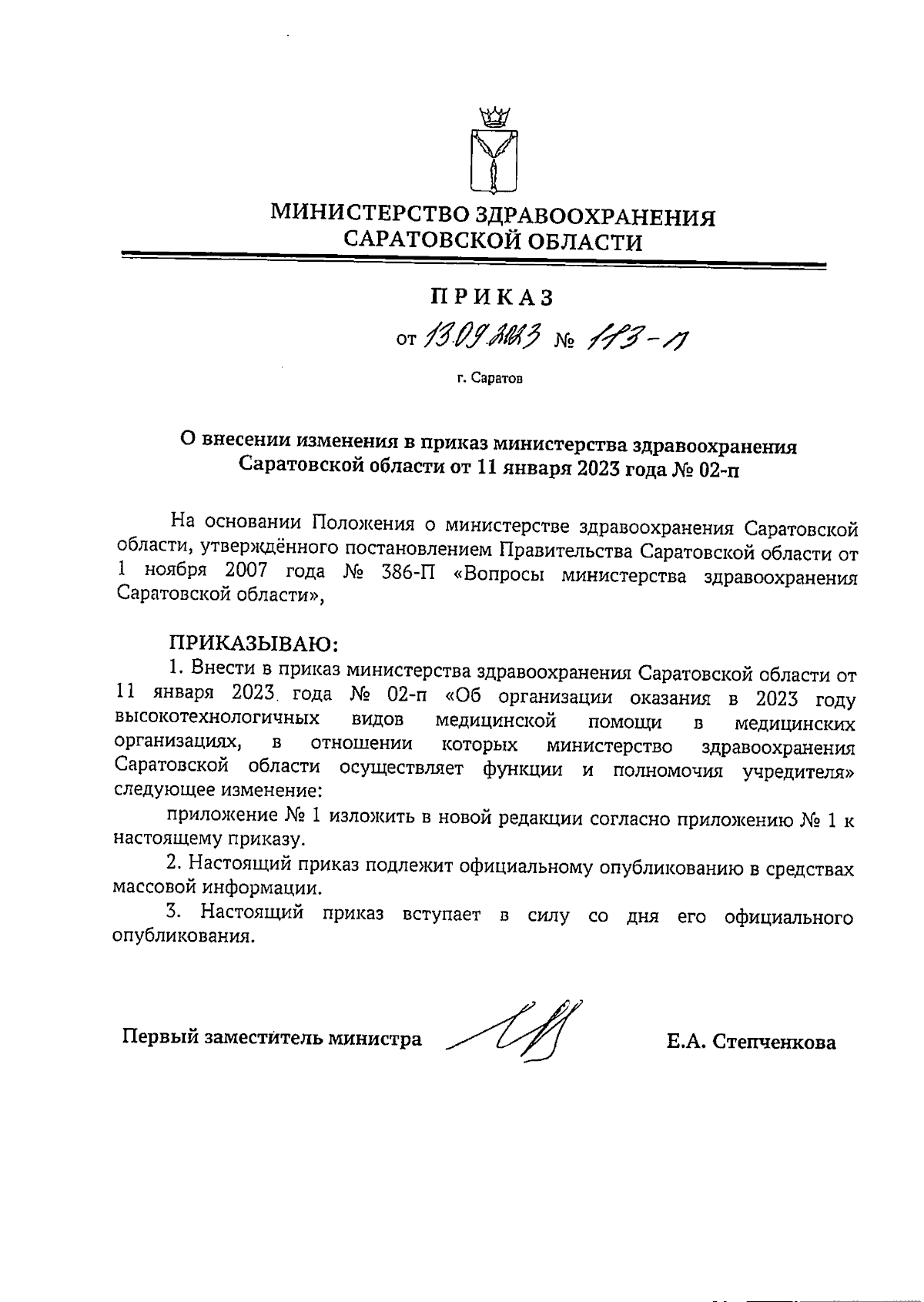 МИНИСТЕРСТВО ЗДРАВООХРАНЕНИЯ
САРАТОВСКОЙ ОБЛАСТИ

ПРИКАЗ

от 13.09.2023 № 113-п

г. Саратов

О внесении изменения в приказ министерства здравоохранения Саратовской области от 11 января 2023 года № 02-п

На основании Положения о министерстве здравоохранения Саратовской области, утверждённого постановлением Правительства Саратовской области от 1 ноября 2007 года № 386-П «Вопросы министерства здравоохранения Саратовской области»,

ПРИКАЗЫВАЮ:

1. Внести в приказ министерства здравоохранения Саратовской области от 11 января 2023 года № 02-п «Об организации оказания в 2023 году высокотехнологичных видов медицинской помощи в медицинских организациях, в отношении которых министерство здравоохранения Саратовской области осуществляет функции и полномочия учредителя» следующее изменение:

приложение № 1 изложить в новой редакции согласно приложению № 1 к настоящему приказу.

2. Настоящий приказ подлежит официальному опубликованию в средствах массовой информации.

3. Настоящий приказ вступает в силу со дня его официального опубликования.

Первый заместитель министра Е.А. Степченкова